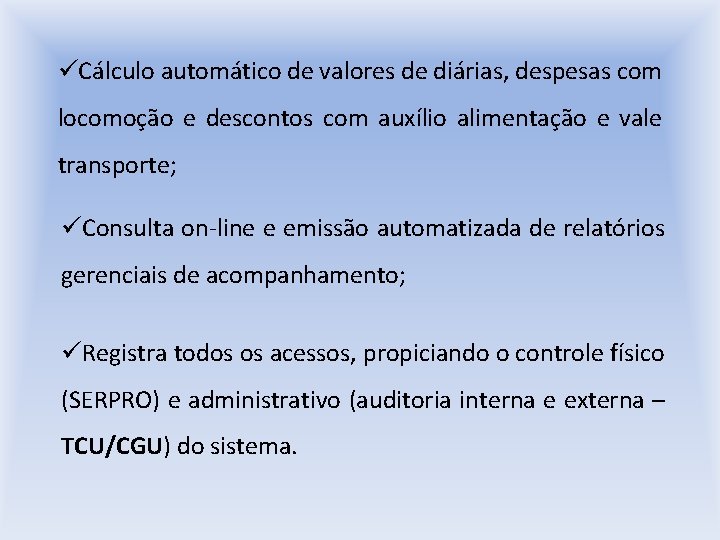 ✓Cálculo automático de valores de diárias, despesas com locomoção e descontos com auxílio alimentação e vale transporte;

✓Consulta on-line e emissão automatizada de relatórios gerenciais de acompanhamento;

✓Registra todos os acessos, propiciando o controle físico (SERPRO) e administrativo (auditoria interna e externa – TCU/CGU) do sistema.